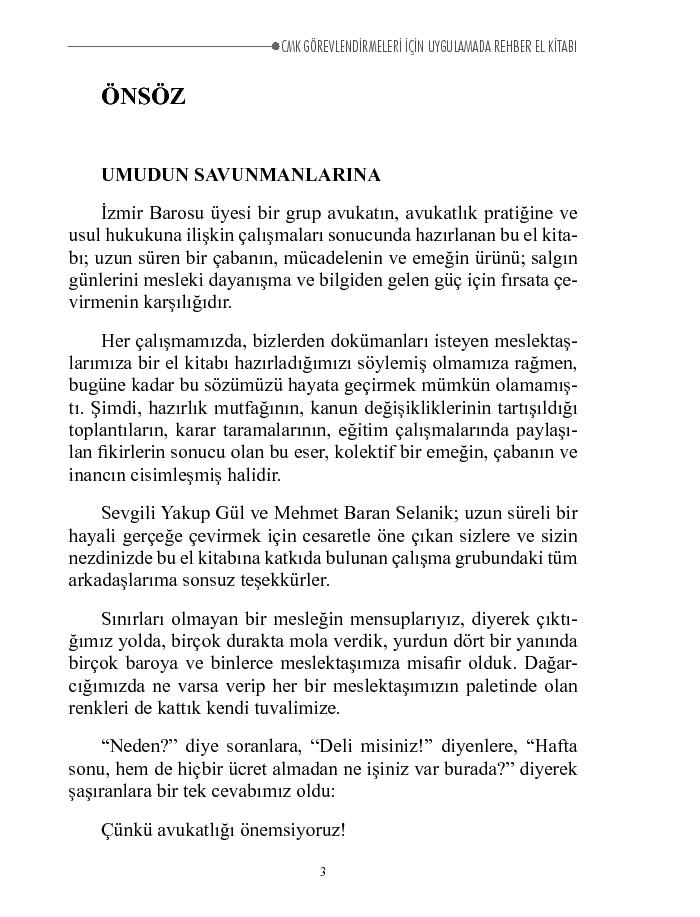 CMK GÖREVLENDİRMELERİ İÇİN UYGULAMADA REHBER EL KİTABI

ÖNSÖZ

UMUDUN SAVUNMANLARINA

İzmir Barosu üyesi bir grup avukatın, avukatlık pratiğine ve usul hukukuna ilişkin çalışmaları sonucunda hazırlanan bu el kitabı; uzun süren bir çabanın, mücadelenin ve emeğin ürünü; salgın günlerini mesleki dayanışma ve bilgiden gelen güç için fırsata çevirmenin karşılığıdır.

Her çalışmamızda, bizlerden dokümanları isteyen meslektaşlarımıza bir el kitabı hazırladığımızı söylemiş olmamıza rağmen, bugüne kadar bu sözümüzü hayata geçirmek mümkün olamamıştı. Şimdi, hazırlık mutfağının, kanun değişikliklerinin tartışıldığı toplantıların, karar taramalarının, eğitim çalışmalarında paylaşılan fikirlerin sonucu olan bu eser, kolektif bir emeğin, çabanın ve inancın cisimleşmiş halidir.

Sevgili Yakup Gül ve Mehmet Baran Selanik; uzun süreli bir hayali gerçeğe çevirmek için cesaretle öne çıkan sizlere ve sizin nezdinizde bu el kitabına katkıda bulunan çalışma grubundaki tüm arkadaşlarıma sonsuz teşekkürler.

Sınırları olmayan bir mesleğin mensuplarıyız, diyerek çıktığımız yolda, birçok durakta mola verdik, yurdun dört bir yanında birçok baroya ve binlerce meslektaşımıza misafir olduk. Dağarcığımızda ne varsa verip her bir meslektaşımızın paletinde olan renkleri de kattık kendi tuvalimize.

“Neden?” diye soranlara, “Deli misiniz!” diyenlere, “Hafta sonu, hem de hiçbir ücret almadan ne işiniz var burada?” diyerek şaşıranlara bir tek cevabımız oldu:

Çünkü avukatlığı önemsiyoruz!

3